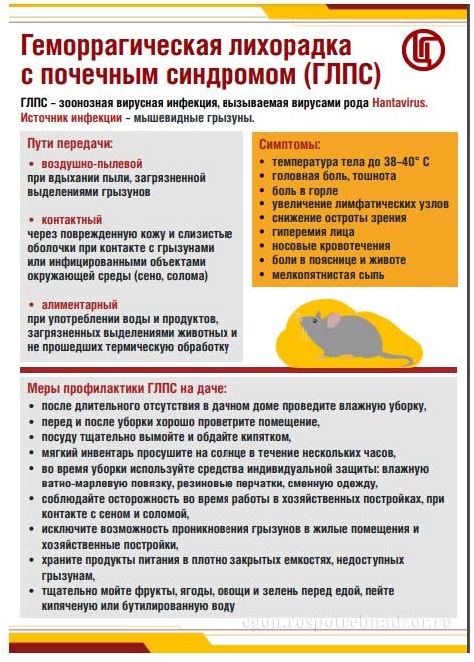 Геморрагическая лихорадка с почечным синдромом (ГЛПС)

ГЛПС – зоонозная вирусная инфекция, вызываемая вирусами рода Hantavirus.
Источник инфекции – мышевидные грызуны.

Пути передачи:

• воздушно-пылевой
при вдыхании пыли, загрязненной выделениями грызунов

• контактный
через поврежденную кожу и слизистые оболочки при контакте с грызунами или инфицированными объектами окружающей среды (сено, солома)

• алиментарный
при употреблении воды и продуктов, загрязненных выделениями животных и не прошедших термическую обработку

Симптомы:
• температура тела до 38–40° С
• головная боль, тошнота
• боль в горле
• увеличение лимфатических узлов
• снижение остроты зрения
• гиперемия лица
• носовые кровотечения
• боли в пояснице и животе
• мелкопятнистая сыпь

Меры профилактики ГЛПС на даче:
• после длительного отсутствия в дачном доме проведите влажную уборку,
• перед и после уборки хорошо проветрите помещение,
• посуду тщательно вымойте и обдайте кипятком,
• мягкий инвентарь просушите на солнце в течение нескольких часов,
• во время уборки используйте средства индивидуальной защиты: влажную ватно-марлевую повязку, резиновые перчатки, сменную одежду,
• соблюдайте осторожность во время работы в хозяйственных постройках, при контакте с сеном и соломой,
• исключите возможность проникновения грызунов в жилые помещения и хозяйственные постройки,
• храните продукты питания в плотно закрытых емкостях, недоступных грызунам,
• тщательно мойте фрукты, ягоды, овощи и зелень перед едой, пейте кипяченую или бутилированную воду

cgon.rospotrebnadzor.ru